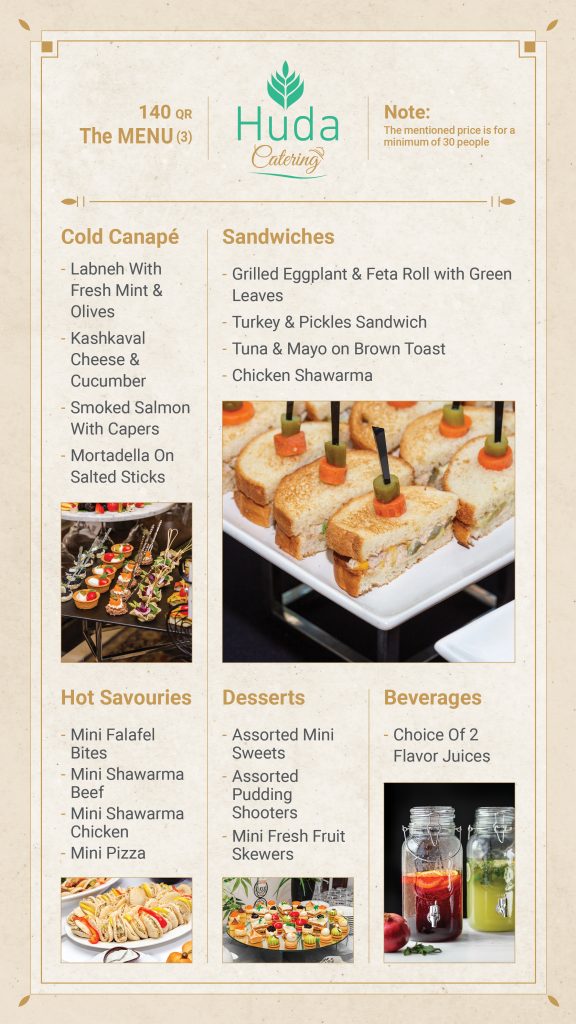 140 QR
The MENU (3)

Huda
Catering

Note:
The mentioned price is for a minimum of 30 people

Cold Canapé

- Labneh With Fresh Mint & Olives
- Kashkaval Cheese & Cucumber
- Smoked Salmon With Capers
- Mortadella On Salted Sticks

Sandwiches

- Grilled Eggplant & Feta Roll with Green Leaves
- Turkey & Pickles Sandwich
- Tuna & Mayo on Brown Toast
- Chicken Shawarma

Hot Savouries

- Mini Falafel Bites
- Mini Shawarma Beef
- Mini Shawarma Chicken
- Mini Pizza

Desserts

- Assorted Mini Sweets
- Assorted Pudding Shooters
- Mini Fresh Fruit Skewers

Beverages

- Choice Of 2 Flavor Juices